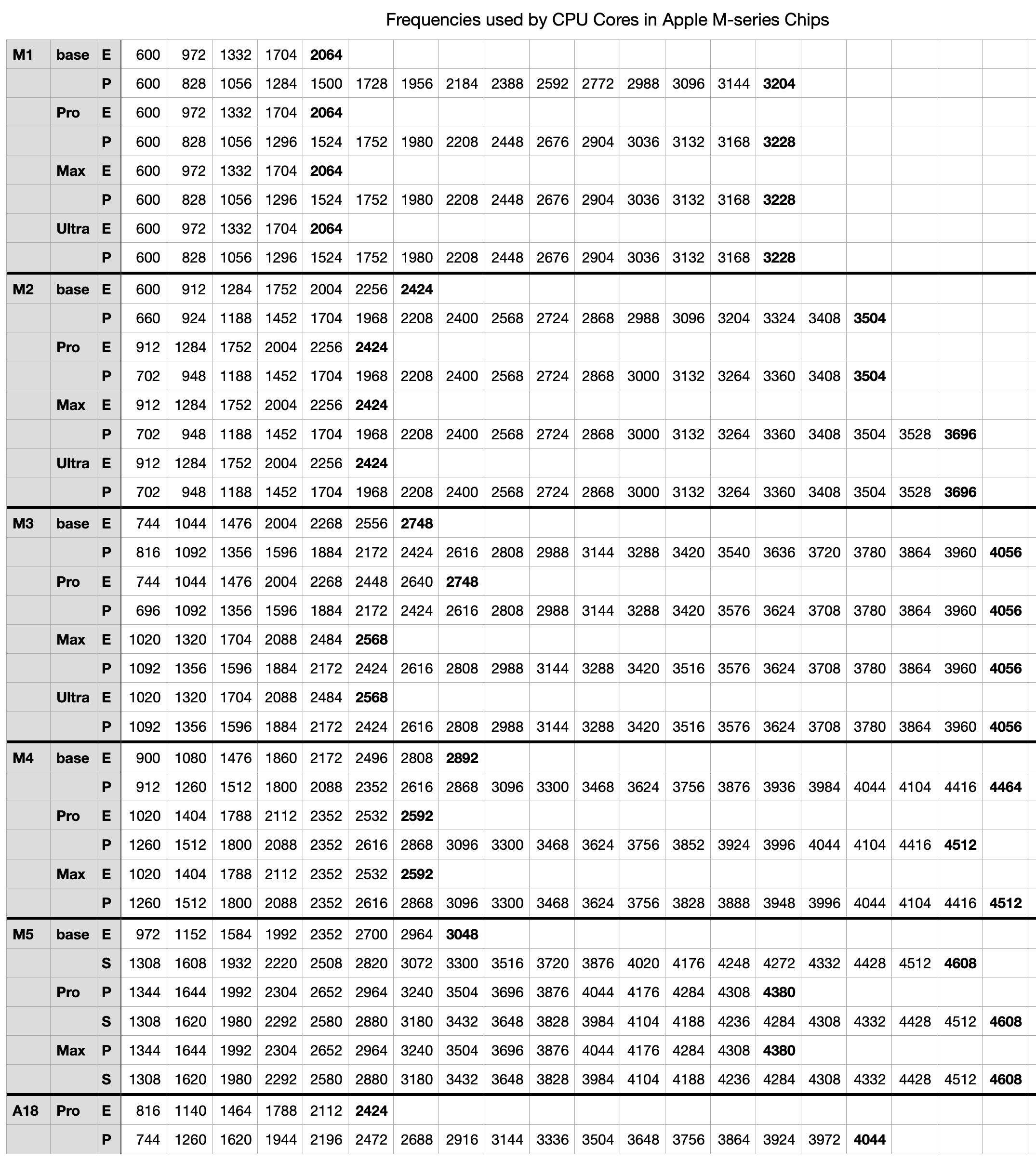 Frequencies used by CPU Cores in Apple M-series Chips

| | | | | | | | | | | | | | | | | | | | | | | |
|---|---|---|---|---|---|---|---|---|---|---|---|---|---|---|---|---|---|---|---|---|---|---|
| M1 | base | E | 600 | 972 | 1332 | 1704 | 2064 | | | | | | | | | | | | | | | |
| | | P | 600 | 828 | 1056 | 1284 | 1500 | 1728 | 1956 | 2184 | 2388 | 2592 | 2772 | 2988 | 3096 | 3144 | 3204 | | | | | |
| | Pro | E | 600 | 972 | 1332 | 1704 | 2064 | | | | | | | | | | | | | | | |
| | | P | 600 | 828 | 1056 | 1296 | 1524 | 1752 | 1980 | 2208 | 2448 | 2676 | 2904 | 3036 | 3132 | 3168 | 3228 | | | | | |
| | Max | E | 600 | 972 | 1332 | 1704 | 2064 | | | | | | | | | | | | | | | |
| | | P | 600 | 828 | 1056 | 1296 | 1524 | 1752 | 1980 | 2208 | 2448 | 2676 | 2904 | 3036 | 3132 | 3168 | 3228 | | | | | |
| | Ultra | E | 600 | 972 | 1332 | 1704 | 2064 | | | | | | | | | | | | | | | |
| | | P | 600 | 828 | 1056 | 1296 | 1524 | 1752 | 1980 | 2208 | 2448 | 2676 | 2904 | 3036 | 3132 | 3168 | 3228 | | | | | |
| M2 | base | E | 600 | 912 | 1284 | 1752 | 2004 | 2256 | 2424 | | | | | | | | | | | | | |
| | | P | 660 | 924 | 1188 | 1452 | 1704 | 1968 | 2208 | 2400 | 2568 | 2724 | 2868 | 2988 | 3096 | 3204 | 3324 | 3408 | 3504 | | | |
| | Pro | E | 912 | 1284 | 1752 | 2004 | 2256 | 2424 | | | | | | | | | | | | | | |
| | | P | 702 | 948 | 1188 | 1452 | 1704 | 1968 | 2208 | 2400 | 2568 | 2724 | 2868 | 3000 | 3132 | 3264 | 3360 | 3408 | 3504 | | | |
| | Max | E | 912 | 1284 | 1752 | 2004 | 2256 | 2424 | | | | | | | | | | | | | | |
| | | P | 702 | 948 | 1188 | 1452 | 1704 | 1968 | 2208 | 2400 | 2568 | 2724 | 2868 | 3000 | 3132 | 3264 | 3360 | 3408 | 3504 | 3528 | 3696 | |
| | Ultra | E | 912 | 1284 | 1752 | 2004 | 2256 | 2424 | | | | | | | | | | | | | | |
| | | P | 702 | 948 | 1188 | 1452 | 1704 | 1968 | 2208 | 2400 | 2568 | 2724 | 2868 | 3000 | 3132 | 3264 | 3360 | 3408 | 3504 | 3528 | 3696 | |
| M3 | base | E | 744 | 1044 | 1476 | 2004 | 2268 | 2556 | 2748 | | | | | | | | | | | | | |
| | | P | 816 | 1092 | 1356 | 1596 | 1884 | 2172 | 2424 | 2616 | 2808 | 2988 | 3144 | 3288 | 3420 | 3540 | 3636 | 3720 | 3780 | 3864 | 3960 | 4056 |
| | Pro | E | 744 | 1044 | 1476 | 2004 | 2268 | 2448 | 2640 | 2748 | | | | | | | | | | | | |
| | | P | 696 | 1092 | 1356 | 1596 | 1884 | 2172 | 2424 | 2616 | 2808 | 2988 | 3144 | 3288 | 3420 | 3576 | 3624 | 3708 | 3780 | 3864 | 3960 | 4056 |
| | Max | E | 1020 | 1320 | 1704 | 2088 | 2484 | 2568 | | | | | | | | | | | | | | |
| | | P | 1092 | 1356 | 1596 | 1884 | 2172 | 2424 | 2616 | 2808 | 2988 | 3144 | 3288 | 3420 | 3516 | 3576 | 3624 | 3708 | 3780 | 3864 | 3960 | 4056 |
| | Ultra | E | 1020 | 1320 | 1704 | 2088 | 2484 | 2568 | | | | | | | | | | | | | | |
| | | P | 1092 | 1356 | 1596 | 1884 | 2172 | 2424 | 2616 | 2808 | 2988 | 3144 | 3288 | 3420 | 3516 | 3576 | 3624 | 3708 | 3780 | 3864 | 3960 | 4056 |
| M4 | base | E | 900 | 1080 | 1476 | 1860 | 2172 | 2496 | 2808 | 2892 | | | | | | | | | | | | |
| | | P | 912 | 1260 | 1512 | 1800 | 2088 | 2352 | 2616 | 2868 | 3096 | 3300 | 3468 | 3624 | 3756 | 3876 | 3936 | 3984 | 4044 | 4104 | 4416 | 4464 |
| | Pro | E | 1020 | 1404 | 1788 | 2112 | 2352 | 2532 | 2592 | | | | | | | | | | | | | |
| | | P | 1260 | 1512 | 1800 | 2088 | 2352 | 2616 | 2868 | 3096 | 3300 | 3468 | 3624 | 3756 | 3852 | 3924 | 3996 | 4044 | 4104 | 4416 | 4512 | |
| | Max | E | 1020 | 1404 | 1788 | 2112 | 2352 | 2532 | 2592 | | | | | | | | | | | | | |
| | | P | 1260 | 1512 | 1800 | 2088 | 2352 | 2616 | 2868 | 3096 | 3300 | 3468 | 3624 | 3756 | 3828 | 3888 | 3948 | 3996 | 4044 | 4104 | 4416 | 4512 |
| M5 | base | E | 972 | 1152 | 1584 | 1992 | 2352 | 2700 | 2964 | 3048 | | | | | | | | | | | | |
| | | S | 1308 | 1608 | 1932 | 2220 | 2508 | 2820 | 3072 | 3300 | 3516 | 3720 | 3876 | 4020 | 4176 | 4248 | 4272 | 4332 | 4428 | 4512 | 4608 | |
| | Pro | P | 1344 | 1644 | 1992 | 2304 | 2652 | 2964 | 3240 | 3504 | 3696 | 3876 | 4044 | 4176 | 4284 | 4308 | 4380 | | | | | |
| | | S | 1308 | 1620 | 1980 | 2292 | 2580 | 2880 | 3180 | 3432 | 3648 | 3828 | 3984 | 4104 | 4188 | 4236 | 4284 | 4308 | 4332 | 4428 | 4512 | 4608 |
| | Max | P | 1344 | 1644 | 1992 | 2304 | 2652 | 2964 | 3240 | 3504 | 3696 | 3876 | 4044 | 4176 | 4284 | 4308 | 4380 | | | | | |
| | | S | 1308 | 1620 | 1980 | 2292 | 2580 | 2880 | 3180 | 3432 | 3648 | 3828 | 3984 | 4104 | 4188 | 4236 | 4284 | 4308 | 4332 | 4428 | 4512 | 4608 |
| A18 | Pro | E | 816 | 1140 | 1464 | 1788 | 2112 | 2424 | | | | | | | | | | | | | | |
| | | P | 744 | 1260 | 1620 | 1944 | 2196 | 2472 | 2688 | 2916 | 3144 | 3336 | 3504 | 3648 | 3756 | 3864 | 3924 | 3972 | 4044 | | | |